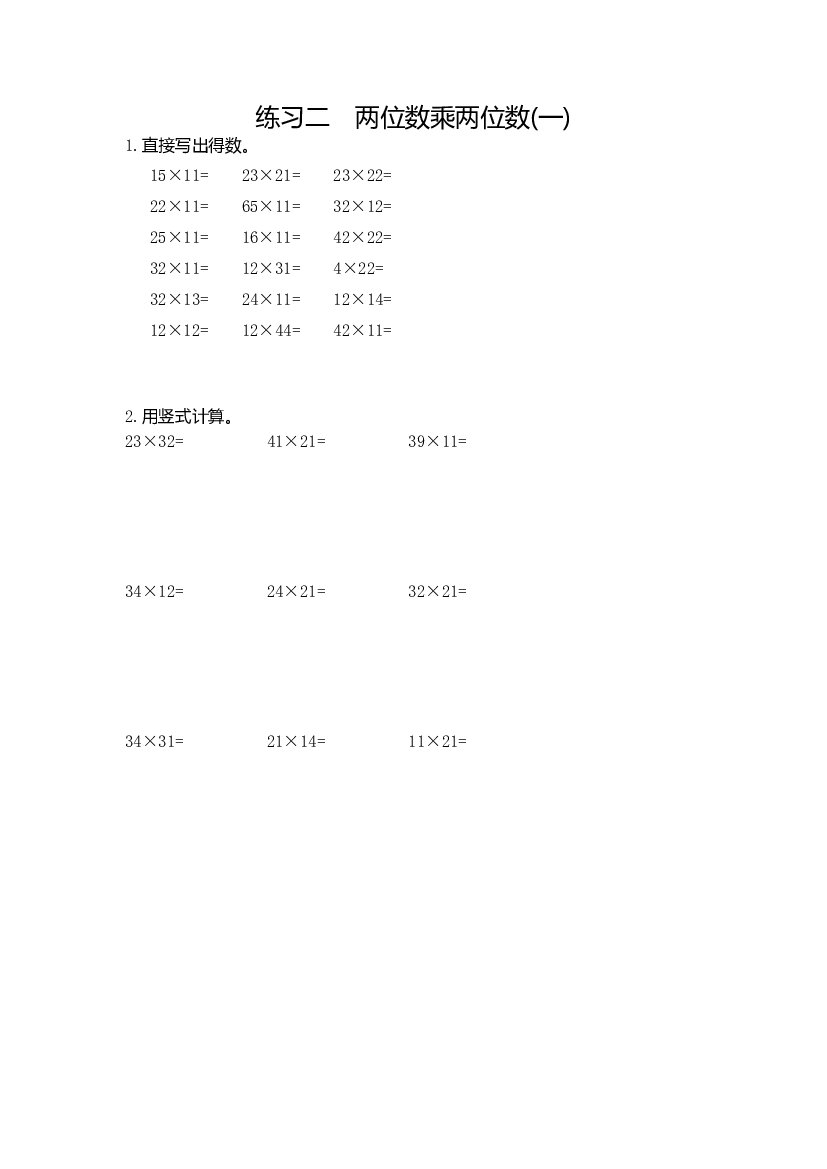 练习二 两位数乘两位数(一)

1.直接写出得数。

$15\times11=$ $23\times21=$ $23\times22=$

$22\times11=$ $65\times11=$ $32\times12=$

$25\times11=$ $16\times11=$ $42\times22=$

$32\times11=$ $12\times31=$ $4\times22=$

$32\times13=$ $24\times11=$ $12\times14=$

$12\times12=$ $12\times44=$ $42\times11=$

2.用竖式计算。

$23\times32=$ $41\times21=$ $39\times11=$

$34\times12=$ $24\times21=$ $32\times21=$

$34\times31=$ $21\times14=$ $11\times21=$